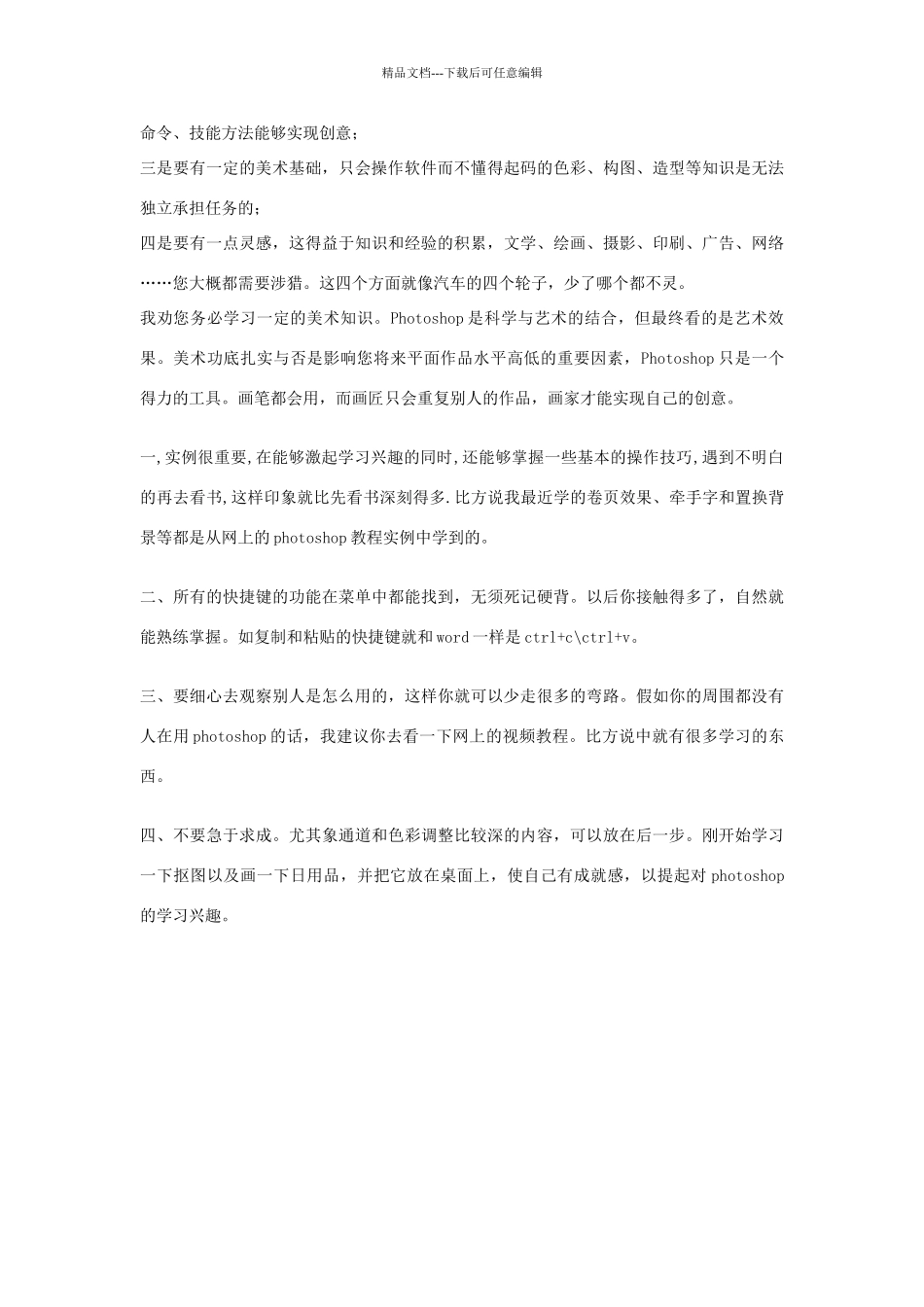 精品文档---下载后可任意编辑

命令、技能方法能够实现创意;

三是要有一定的美术基础，只会操作软件而不懂得起码的色彩、构图、造型等知识是无法独立承担任务的;

四是要有一点灵感，这得益于知识和经验的积累，文学、绘画、摄影、印刷、广告、网络……您大概都需要涉猎。这四个方面就像汽车的四个轮子，少了哪个都不灵。

我劝您务必学习一定的美术知识。Photoshop 是科学与艺术的结合，但最终看的是艺术效果。美术功底扎实与否是影响您将来平面作品水平高低的重要因素，Photoshop 只是一个得力的工具。画笔都会用，而画匠只会重复别人的作品，画家才能实现自己的创意。

一,实例很重要,在能够激起学习兴趣的同时,还能够掌握一些基本的操作技巧,遇到不明白的再去看书,这样印象就比先看书深刻得多.比方说我最近学的卷页效果、牵手字和置换背景等都是从网上的 photoshop 教程实例中学到的。

二、所有的快捷键的功能在菜单中都能找到，无须死记硬背。以后你接触得多了，自然就能熟练掌握。如复制和粘贴的快捷键就和 word 一样是 ctrl+c\ctrl+v。

三、要细心去观察别人是怎么用的，这样你就可以少走很多的弯路。假如你的周围都没有人在用 photoshop 的话，我建议你去看一下网上的视频教程。比方说中就有很多学习的东西。

四、不要急于求成。尤其象通道和色彩调整比较深的内容，可以放在后一步。刚开始学习一下抠图以及画一下日用品，并把它放在桌面上，使自己有成就感，以提起对 photoshop 的学习兴趣。